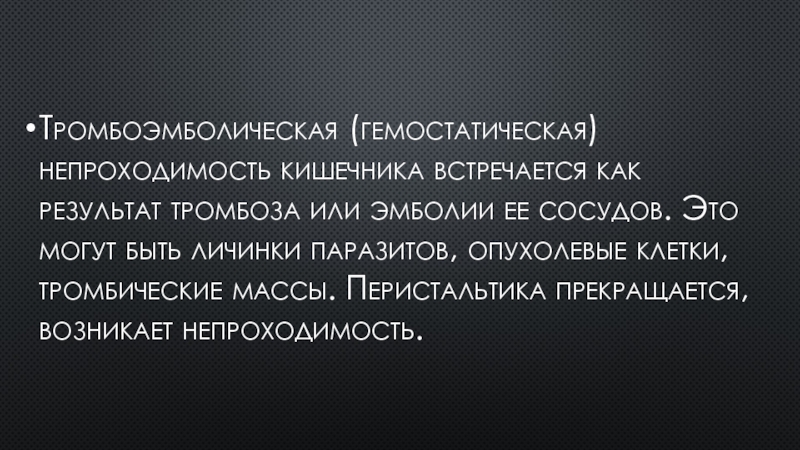 • Тромбоэмболическая (гемостатическая) непроходимость кишечника встречается как результат тромбоза или эмболии ее сосудов. Это могут быть личинки паразитов, опухолевые клетки, тромбические массы. Перистальтика прекращается, возникает непроходимость.